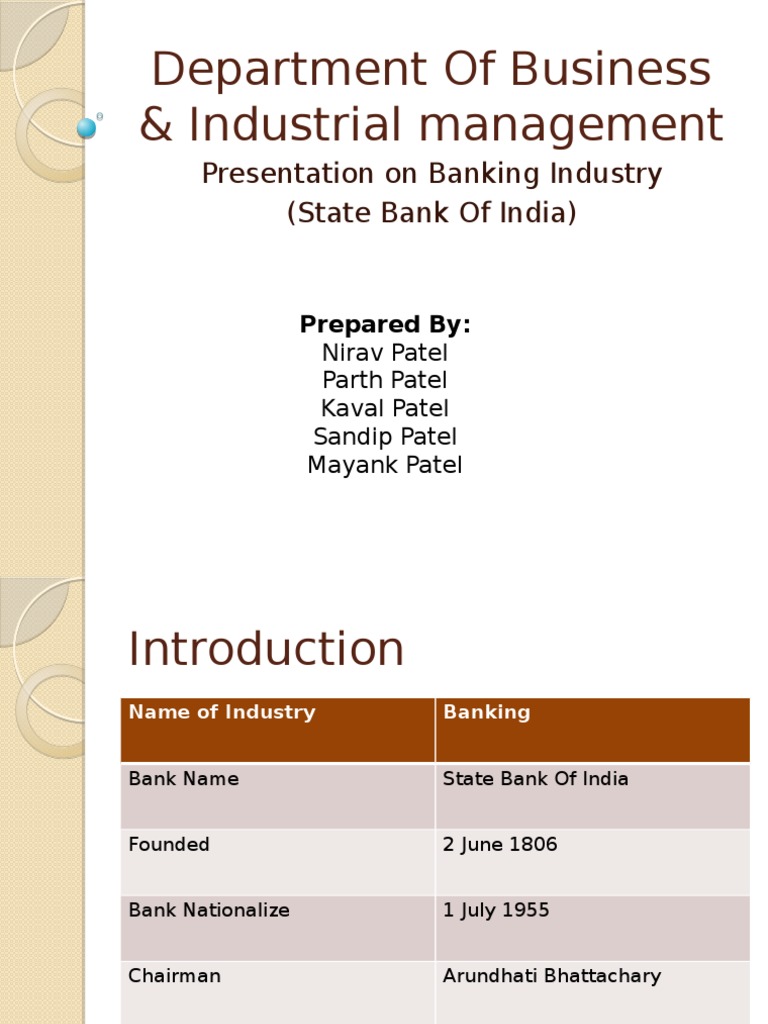 Department Of Business & Industrial management
Presentation on Banking Industry
(State Bank Of India)

Prepared By:
Nirav Patel
Parth Patel
Kaval Patel
Sandip Patel
Mayank Patel

Introduction

| Name of Industry | Banking |
|---|---|
| Bank Name | State Bank Of India |
| Founded | 2 June 1806 |
| Bank Nationalize | 1 July 1955 |
| Chairman | Arundhati Bhattachary |